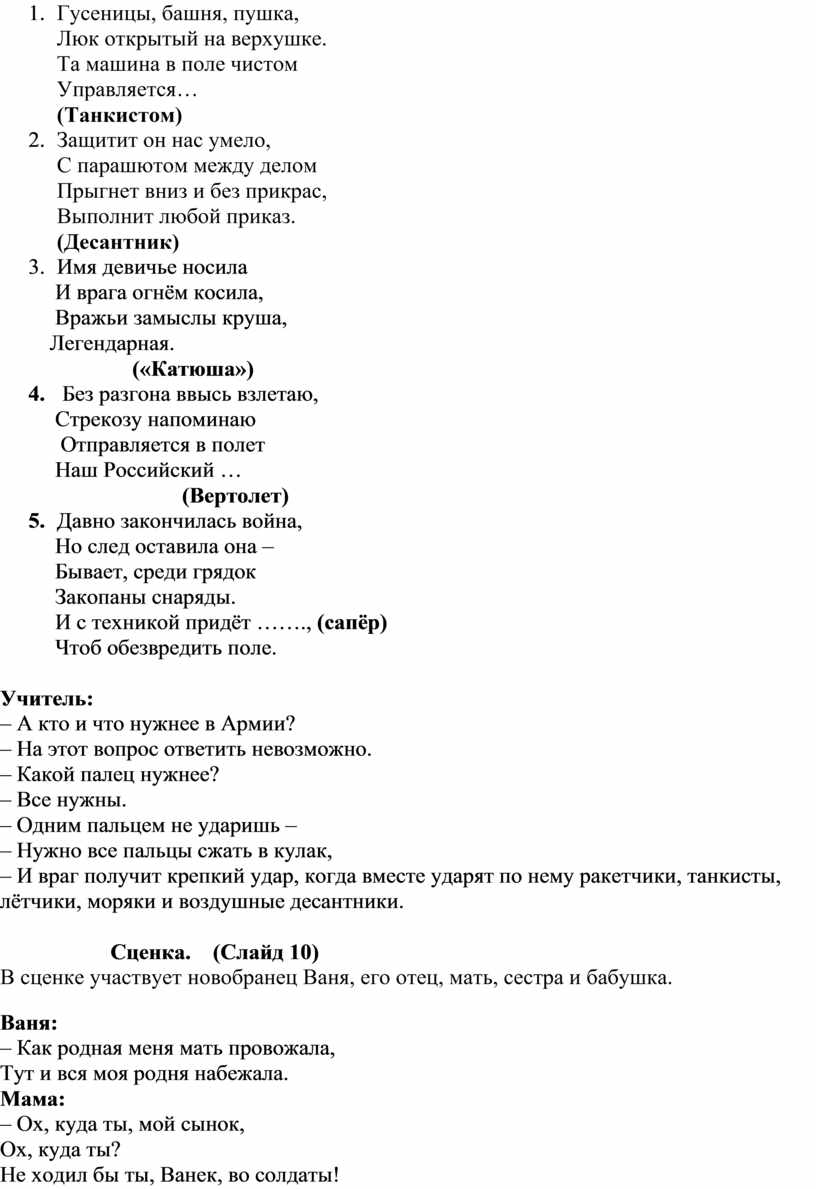 1. Гусеницы, башня, пушка,
Люк открытый на верхушке.
Та машина в поле чистом
Управляется…
(Танкистом)
2. Защитит он нас умело,
С парашютом между делом
Прыгнет вниз и без прикрас,
Выполнит любой приказ.
(Десантник)
3. Имя девичье носила
И врага огнём косила,
Вражьи замыслы круша,
Легендарная.
(«Катюша»)
4. Без разгона ввысь взлетаю,
Стрекозу напоминаю
Отправляется в полет
Наш Российский …
(Вертолет)
5. Давно закончилась война,
Но след оставила она –
Бывает, среди грядок
Закопаны снаряды.
И с техникой придёт ……., (сапёр)
Чтоб обезвредить поле.

Учитель:
– А кто и что нужнее в Армии?
– На этот вопрос ответить невозможно.
– Какой палец нужнее?
– Все нужны.
– Одним пальцем не ударишь –
– Нужно все пальцы сжать в кулак,
– И враг получит крепкий удар, когда вместе ударят по нему ракетчики, танкисты, лётчики, моряки и воздушные десантники.

Сценка. (Слайд 10)
В сценке участвует новобранец Ваня, его отец, мать, сестра и бабушка.

Ваня:
– Как родная меня мать провожала,
Тут и вся моя родня набежала.
Мама:
– Ох, куда ты, мой сынок,
Ох, куда ты?
Не ходил бы ты, Ванек, во солдаты!